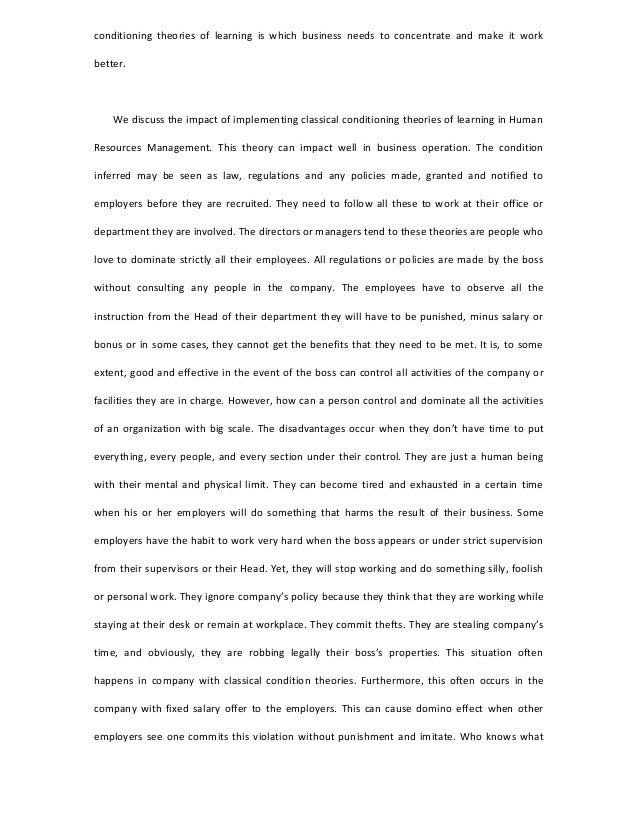 conditioning theories of learning is which business needs to concentrate and make it work better.

We discuss the impact of implementing classical conditioning theories of learning in Human Resources Management. This theory can impact well in business operation. The condition inferred may be seen as law, regulations and any policies made, granted and notified to employers before they are recruited. They need to follow all these to work at their office or department they are involved. The directors or managers tend to these theories are people who love to dominate strictly all their employees. All regulations or policies are made by the boss without consulting any people in the company. The employees have to observe all the instruction from the Head of their department they will have to be punished, minus salary or bonus or in some cases, they cannot get the benefits that they need to be met. It is, to some extent, good and effective in the event of the boss can control all activities of the company or facilities they are in charge. However, how can a person control and dominate all the activities of an organization with big scale. The disadvantages occur when they don't have time to put everything, every people, and every section under their control. They are just a human being with their mental and physical limit. They can become tired and exhausted in a certain time when his or her employers will do something that harms the result of their business. Some employers have the habit to work very hard when the boss appears or under strict supervision from their supervisors or their Head. Yet, they will stop working and do something silly, foolish or personal work. They ignore company's policy because they think that they are working while staying at their desk or remain at workplace. They commit thefts. They are stealing company's time, and obviously, they are robbing legally their boss's properties. This situation often happens in company with classical condition theories. Furthermore, this often occurs in the company with fixed salary offer to the employers. This can cause domino effect when other employers see one commits this violation without punishment and imitate. Who knows what